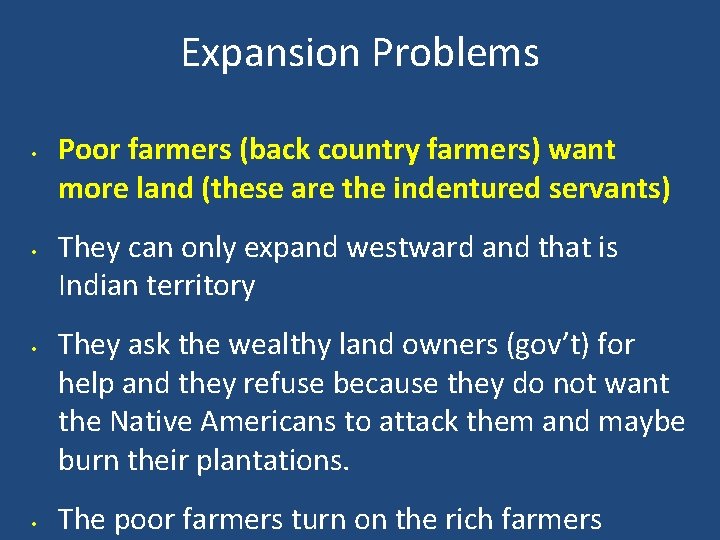 Expansion Problems

• Poor farmers (back country farmers) want more land (these are the indentured servants)

• They can only expand westward and that is Indian territory

• They ask the wealthy land owners (gov't) for help and they refuse because they do not want the Native Americans to attack them and maybe burn their plantations.

• The poor farmers turn on the rich farmers